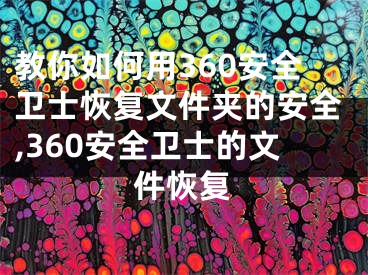 教你如何用360安全卫士恢复文件夹的安全,360安全卫士的文件恢复